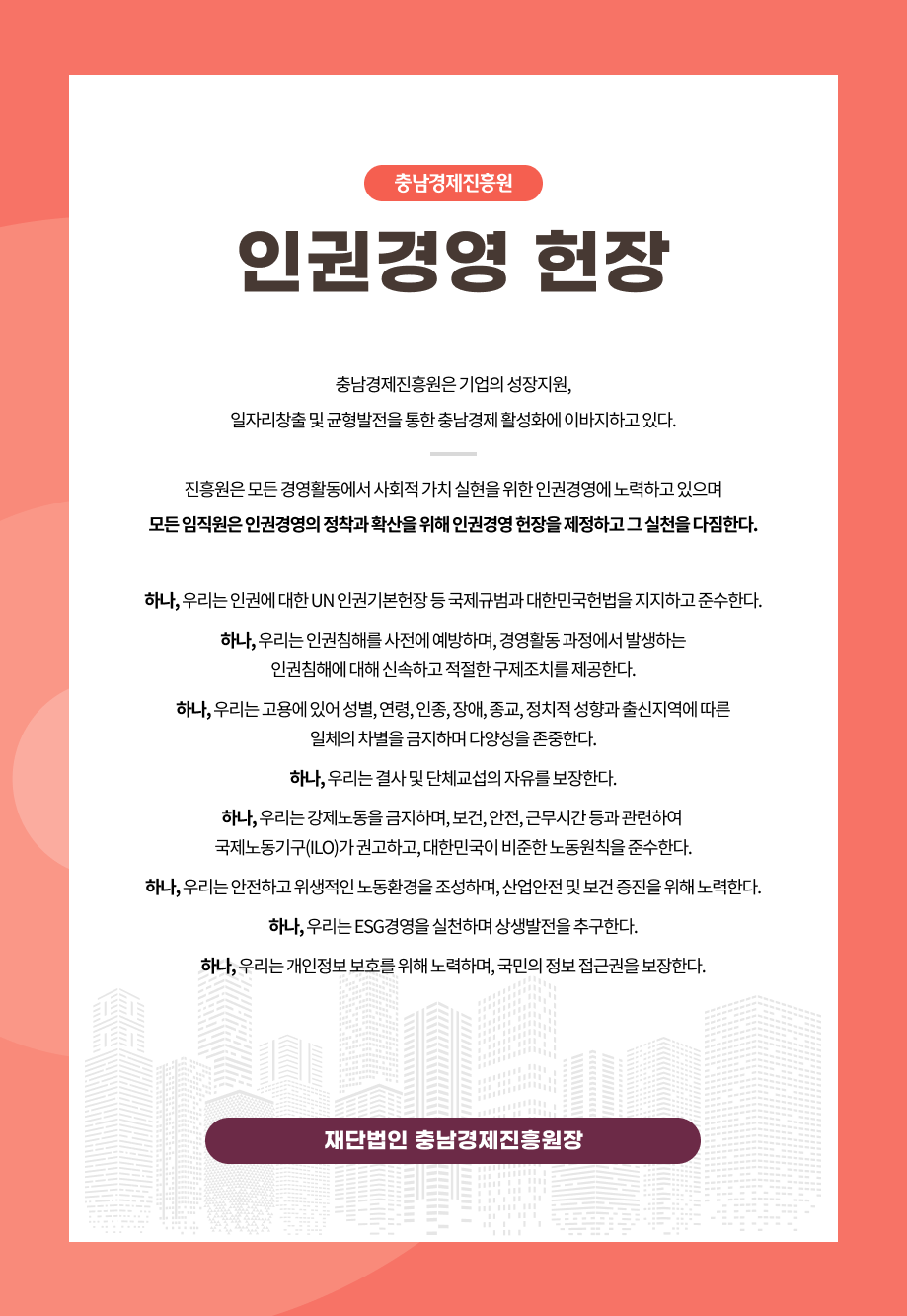 충남경제진흥원

인권경영 헌장

충남경제진흥원은 기업의 성장지원,
일자리창출 및 균형발전을 통한 충남경제 활성화에 이바지하고 있다.

진흥원은 모든 경영활동에서 사회적 가치 실현을 위한 인권경영에 노력하고 있으며
모든 임직원은 인권경영의 정착과 확산을 위해 인권경영 헌장을 제정하고 그 실천을 다짐한다.

하나, 우리는 인권에 대한 UN 인권기본헌장 등 국제규범과 대한민국헌법을 지지하고 준수한다.

하나, 우리는 인권침해를 사전에 예방하며, 경영활동 과정에서 발생하는 인권침해에 대해 신속하고 적절한 구제조치를 제공한다.

하나, 우리는 고용에 있어 성별, 연령, 인종, 장애, 종교, 정치적 성향과 출신지역에 따른 일체의 차별을 금지하며 다양성을 존중한다.

하나, 우리는 결사 및 단체교섭의 자유를 보장한다.

하나, 우리는 강제노동을 금지하며, 보건, 안전, 근무시간 등과 관련하여 국제노동기구(ILO)가 권고하고, 대한민국이 비준한 노동원칙을 준수한다.

하나, 우리는 안전하고 위생적인 노동환경을 조성하며, 산업안전 및 보건 증진을 위해 노력한다.

하나, 우리는 ESG경영을 실천하며 상생발전을 추구한다.

하나, 우리는 개인정보 보호를 위해 노력하며, 국민의 정보 접근권을 보장한다.

재단법인 충남경제진흥원장